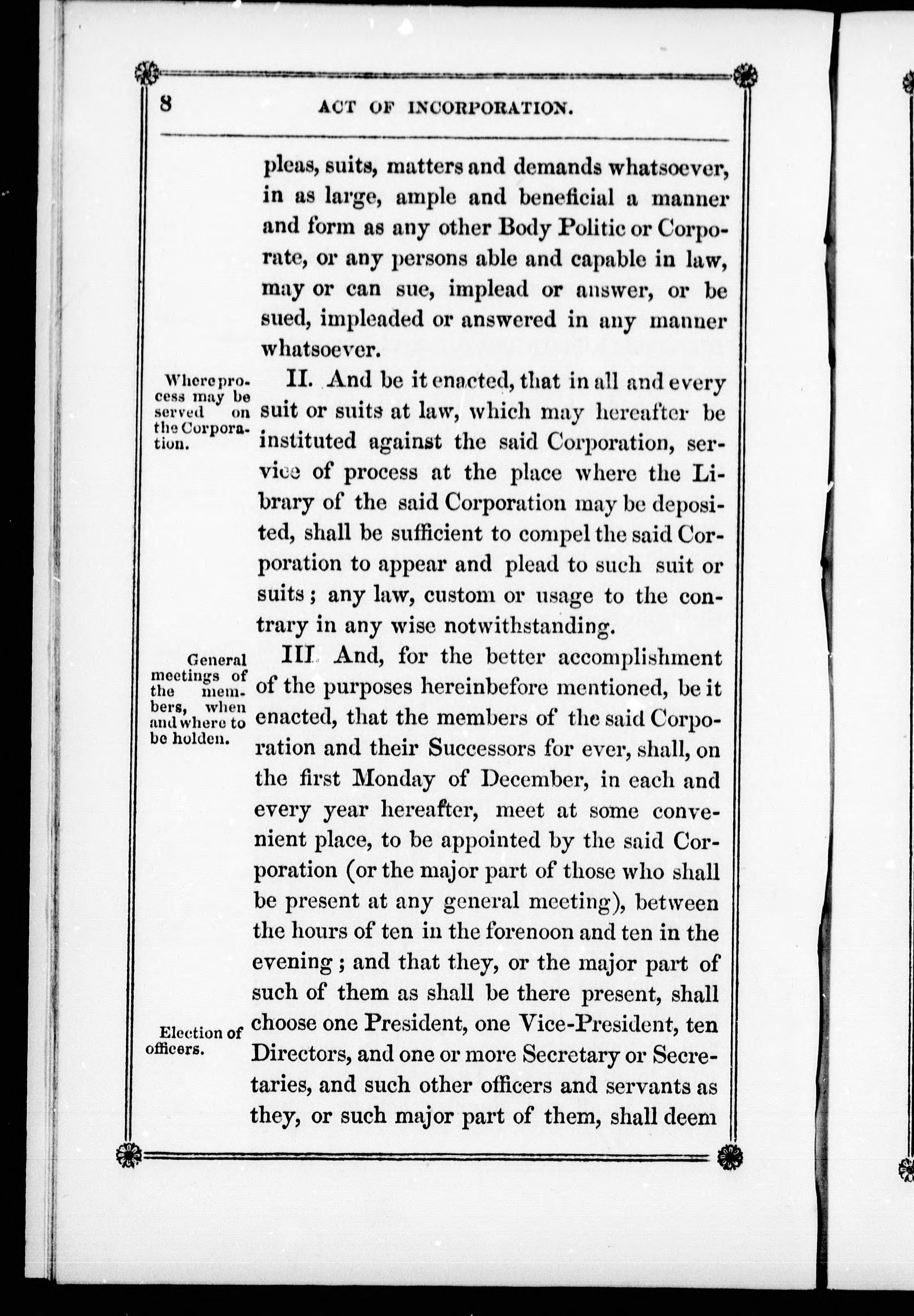 8 ACT OF INCORPORATION.

pleas, suits, matters and demands whatsoever, in as large, ample and beneficial a manner and form as any other Body Politic or Corporate, or any persons able and capable in law, may or can sue, implead or answer, or be sued, impleaded or answered in any manner whatsoever.

Where process may be served on the Corporation.

II. And be it enacted, that in all and every suit or suits at law, which may hereafter be instituted against the said Corporation, service of process at the place where the Library of the said Corporation may be deposited, shall be sufficient to compel the said Corporation to appear and plead to such suit or suits; any law, custom or usage to the contrary in any wise notwithstanding.

General meetings of the members, when and where to be holden.

III. And, for the better accomplishment of the purposes hereinbefore mentioned, be it enacted, that the members of the said Corporation and their Successors for ever, shall, on the first Monday of December, in each and every year hereafter, meet at some convenient place, to be appointed by the said Corporation (or the major part of those who shall be present at any general meeting), between the hours of ten in the forenoon and ten in the evening; and that they, or the major part of such of them as shall be there present, shall choose one President, one Vice-President, ten Directors, and one or more Secretary or Secretaries, and such other officers and servants as they, or such major part of them, shall deem

Election of officers.